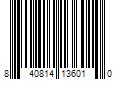 8 40814 13601 0